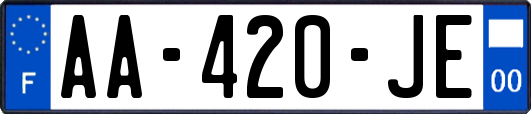 F
AA-420-JE
00